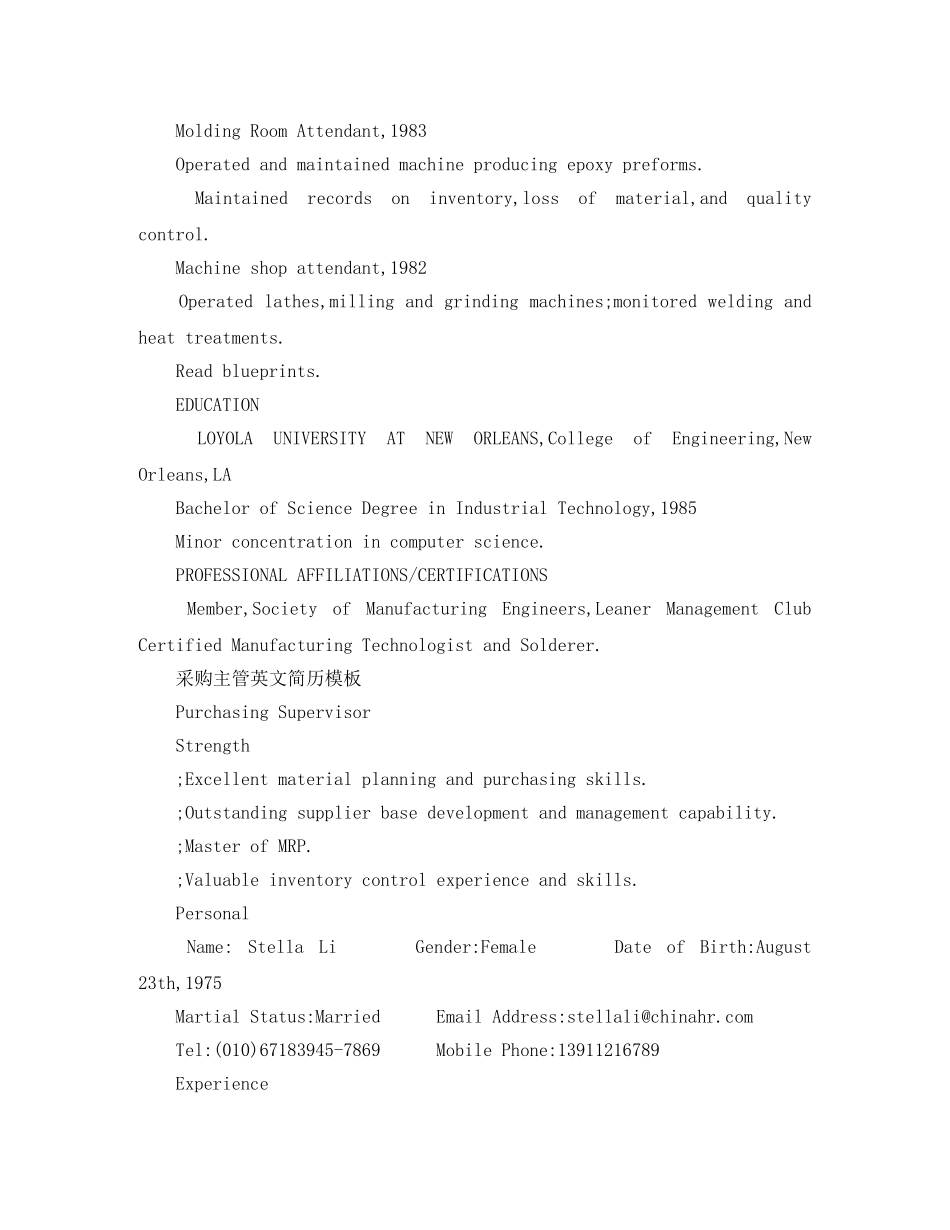 Molding Room Attendant,1983

Operated and maintained machine producing epoxy preforms.

Maintained records on inventory,loss of material,and quality control.

Machine shop attendant,1982

Operated lathes,milling and grinding machines;monitored welding and heat treatments.

Read blueprints.

EDUCATION

LOYOLA UNIVERSITY AT NEW ORLEANS,College of Engineering,New Orleans,LA

Bachelor of Science Degree in Industrial Technology,1985

Minor concentration in computer science.

PROFESSIONAL AFFILIATIONS/CERTIFICATIONS

Member,Society of Manufacturing Engineers,Leaner Management Club Certified Manufacturing Technologist and Solderer.

采购主管英文简历模板

Purchasing Supervisor

Strength

;Excellent material planning and purchasing skills.

;Outstanding supplier base development and management capability.

;Master of MRP.

;Valuable inventory control experience and skills.

Personal

Name: Stella Li Gender:Female Date of Birth:August 23th,1975

Martial Status:Married Email Address:stellali@chinahr.com

Tel:(010)67183945-7869 Mobile Phone:13911216789

Experience